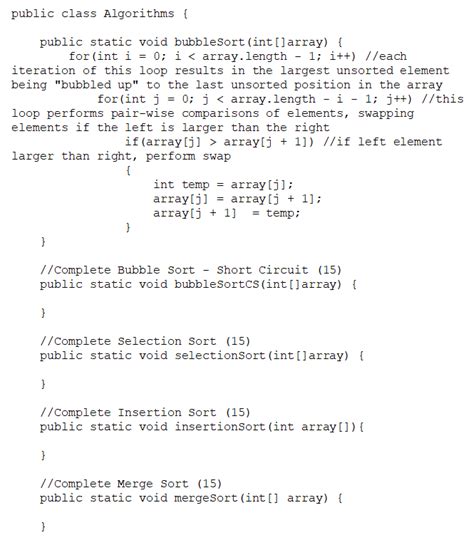 public class Algorithms {

    public static void bubbleSort(int[]array) {
        for(int i = 0; i < array.length - 1; i++) //each iteration of this loop results in the largest unsorted element being "bubbled up" to the last unsorted position in the array
            for(int j = 0; j < array.length - i - 1; j++) //this loop performs pair-wise comparisons of elements, swapping elements if the left is larger than the right
                if(array[j] > array[j + 1]) //if left element larger than right, perform swap
                {
                    int temp = array[j];
                    array[j] = array[j + 1];
                    array[j + 1]  = temp;
                }
    }

    //Complete Bubble Sort - Short Circuit (15)
    public static void bubbleSortCS(int[]array) {

    }

    //Complete Selection Sort (15)
    public static void selectionSort(int[]array) {

    }

    //Complete Insertion Sort (15)
    public static void insertionSort(int array[]){

    }

    //Complete Merge Sort (15)
    public static void mergeSort(int[] array) {

    }